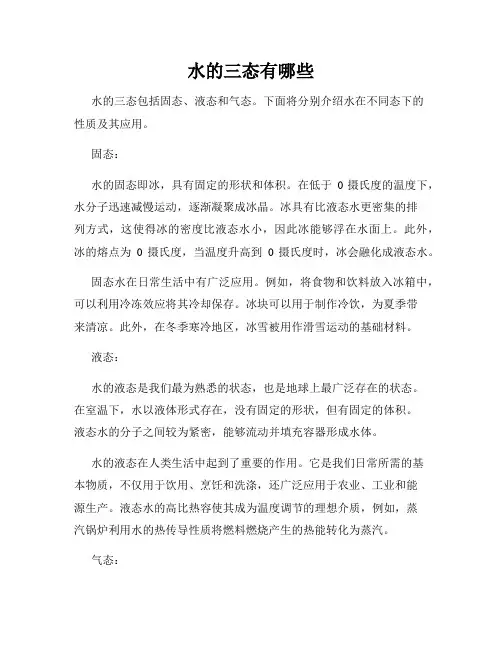 水的三态有哪些

水的三态包括固态、液态和气态。下面将分别介绍水在不同态下的性质及其应用。

固态：

水的固态即冰，具有固定的形状和体积。在低于 0 摄氏度的温度下，水分子迅速减慢运动，逐渐凝聚成冰晶。冰具有比液态水更密集的排列方式，这使得冰的密度比液态水小，因此冰能够浮在水面上。此外，冰的熔点为 0 摄氏度，当温度升高到 0 摄氏度时，冰会融化成液态水。

固态水在日常生活中有广泛应用。例如，将食物和饮料放入冰箱中，可以利用冷冻效应将其冷却保存。冰块可以用于制作冷饮，为夏季带来清凉。此外，在冬季寒冷地区，冰雪被用作滑雪运动的基础材料。

液态：

水的液态是我们最为熟悉的状态，也是地球上最广泛存在的状态。在室温下，水以液体形式存在，没有固定的形状，但有固定的体积。液态水的分子之间较为紧密，能够流动并填充容器形成水体。

水的液态在人类生活中起到了重要的作用。它是我们日常所需的基本物质，不仅用于饮用、烹饪和洗涤，还广泛应用于农业、工业和能源生产。液态水的高比热容使其成为温度调节的理想介质，例如，蒸汽锅炉利用水的热传导性质将燃料燃烧产生的热能转化为蒸汽。

气态：